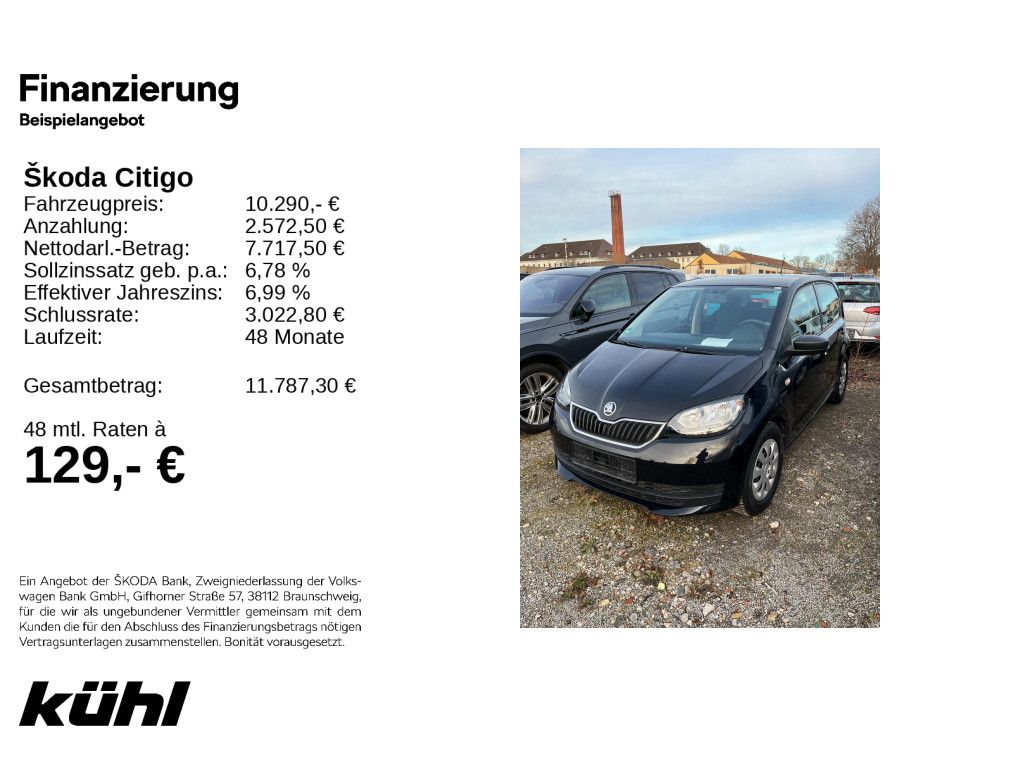 Finanzierung
Beispielangebot

Škoda Citigo

| | |
|---|---|
| Fahrzeugpreis: | 10.290,- € |
| Anzahlung: | 2.572,50 € |
| Nettodarl.-Betrag: | 7.717,50 € |
| Sollzinssatz geb. p.a.: | 6,78 % |
| Effektiver Jahreszins: | 6,99 % |
| Schlussrate: | 3.022,80 € |
| Laufzeit: | 48 Monate |
| Gesamtbetrag: | 11.787,30 € |

48 mtl. Raten à
129,- €

Ein Angebot der ŠKODA Bank, Zweigniederlassung der Volkswagen Bank GmbH, Gifhorner Straße 57, 38112 Braunschweig, für die wir als ungebundener Vermittler gemeinsam mit dem Kunden die für den Abschluss des Finanzierungsbetrags nötigen Vertragsunterlagen zusammenstellen. Bonität vorausgesetzt.

kühl